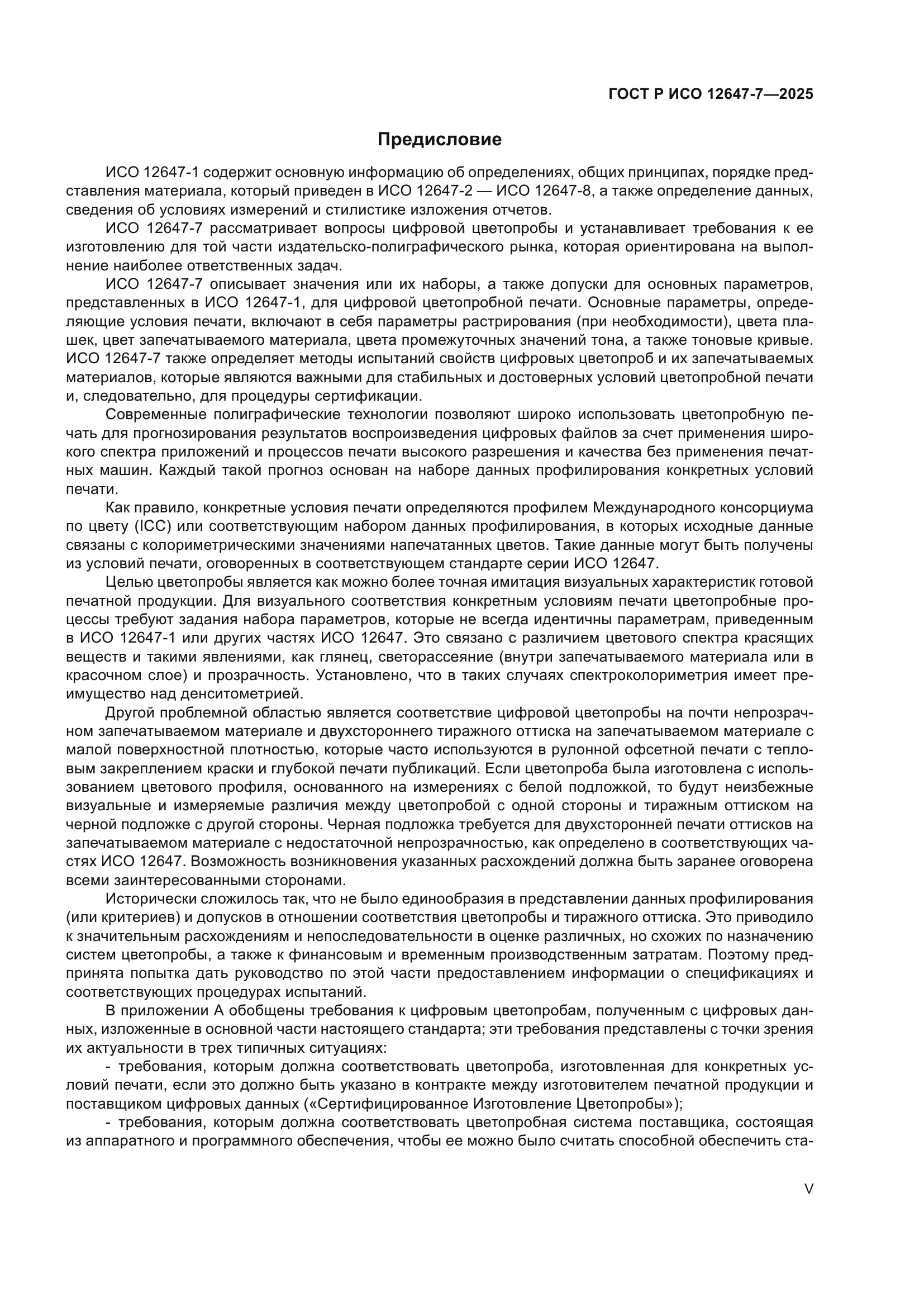 ГОСТ Р ИСО 12647-7—2025

Предисловие

ИСО 12647-1 содержит основную информацию об определениях, общих принципах, порядке представления материала, который приведен в ИСО 12647-2 — ИСО 12647-8, а также определение данных, сведения об условиях измерений и стилистике изложения отчетов.

ИСО 12647-7 рассматривает вопросы цифровой цветопробы и устанавливает требования к ее изготовлению для той части издательско-полиграфического рынка, которая ориентирована на выполнение наиболее ответственных задач.

ИСО 12647-7 описывает значения или их наборы, а также допуски для основных параметров, представленных в ИСО 12647-1, для цифровой цветопробной печати. Основные параметры, определяющие условия печати, включают в себя параметры растрирования (при необходимости), цвета плашек, цвет запечатываемого материала, цвета промежуточных значений тона, а также тоновые кривые. ИСО 12647-7 также определяет методы испытаний свойств цифровых цветопроб и их запечатываемых материалов, которые являются важными для стабильных и достоверных условий цветопробной печати и, следовательно, для процедуры сертификации.

Современные полиграфические технологии позволяют широко использовать цветопробную печать для прогнозирования результатов воспроизведения цифровых файлов за счет применения широкого спектра приложений и процессов печати высокого разрешения и качества без применения печатных машин. Каждый такой прогноз основан на наборе данных профилирования конкретных условий печати.

Как правило, конкретные условия печати определяются профилем Международного консорциума по цвету (ICC) или соответствующим набором данных профилирования, в которых исходные данные связаны с колориметрическими значениями напечатанных цветов. Такие данные могут быть получены из условий печати, оговоренных в соответствующем стандарте серии ИСО 12647.

Целью цветопробы является как можно более точная имитация визуальных характеристик готовой печатной продукции. Для визуального соответствия конкретным условиям печати цветопробные процессы требуют задания набора параметров, которые не всегда идентичны параметрам, приведенным в ИСО 12647-1 или других частях ИСО 12647. Это связано с различием цветового спектра красящих веществ и такими явлениями, как глянец, светорассеяние (внутри запечатываемого материала или в красочном слое) и прозрачность. Установлено, что в таких случаях спектроколориметрия имеет преимущество над денситометрией.

Другой проблемной областью является соответствие цифровой цветопробы на почти непрозрачном запечатываемом материале и двухстороннего тиражного оттиска на запечатываемом материале с малой поверхностной плотностью, которые часто используются в рулонной офсетной печати с тепловым закреплением краски и глубокой печати публикаций. Если цветопроба была изготовлена с использованием цветового профиля, основанного на измерениях с белой подложкой, то будут неизбежные визуальные и измеряемые различия между цветопробой с одной стороны и тиражным оттиском на черной подложке с другой стороны. Черная подложка требуется для двухсторонней печати оттисков на запечатываемом материале с недостаточной непрозрачностью, как определено в соответствующих частях ИСО 12647. Возможность возникновения указанных расхождений должна быть заранее оговорена всеми заинтересованными сторонами.

Исторически сложилось так, что не было единообразия в представлении данных профилирования (или критериев) и допусков в отношении соответствия цветопробы и тиражного оттиска. Это приводило к значительным расхождениям и непоследовательности в оценке различных, но схожих по назначению систем цветопробы, а также к финансовым и временным производственным затратам. Поэтому предпринята попытка дать руководство по этой части предоставлением информации о спецификациях и соответствующих процедурах испытаний.

В приложении А обобщены требования к цифровым цветопробам, полученным с цифровых данных, изложенные в основной части настоящего стандарта; эти требования представлены с точки зрения их актуальности в трех типичных ситуациях:

- требования, которым должна соответствовать цветопроба, изготовленная для конкретных условий печати, если это должно быть указано в контракте между изготовителем печатной продукции и поставщиком цифровых данных («Сертифицированное Изготовление Цветопробы»);

- требования, которым должна соответствовать цветопробная система поставщика, состоящая из аппаратного и программного обеспечения, чтобы ее можно было считать способной обеспечить ста-

V